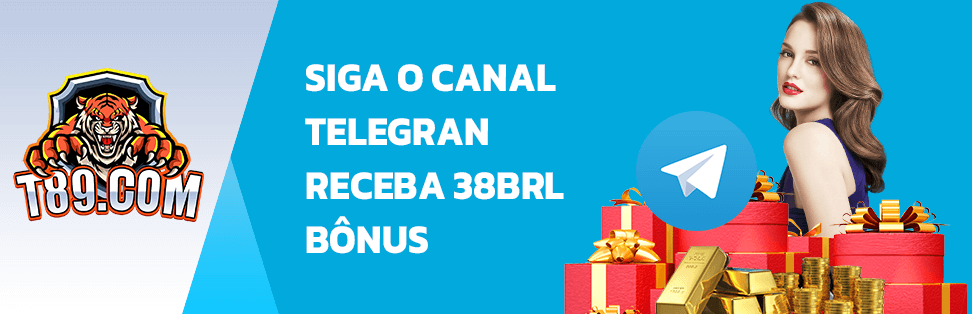 T89.COM

SIGA O CANAL TELEGRAN RECEBA 38BRL BÔNUS